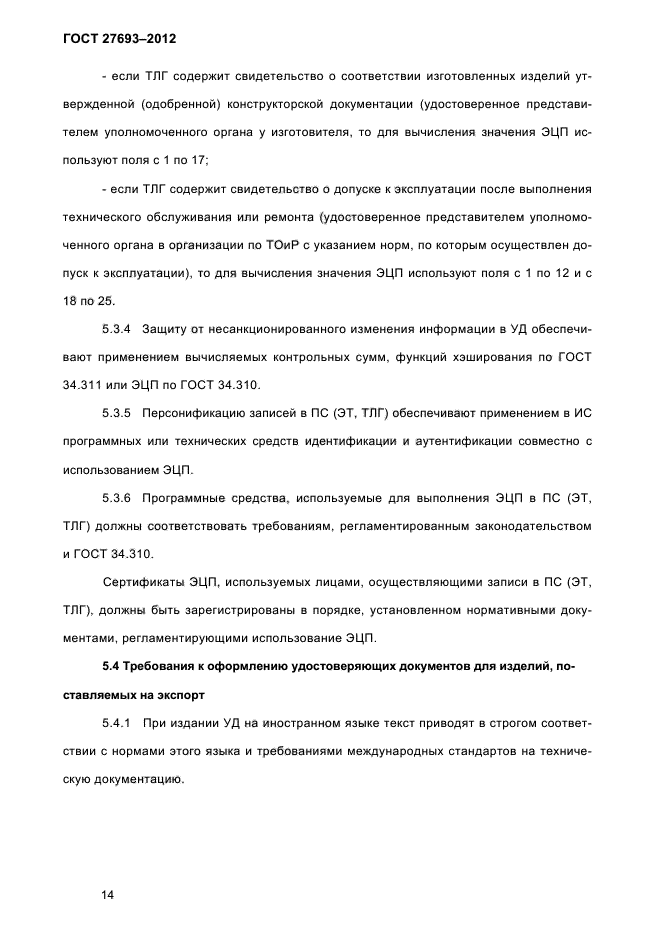 ГОСТ 27693–2012

- если ТЛГ содержит свидетельство о соответствии изготовленных изделий утвержденной (одобренной) конструкторской документации (удостоверенное представителем уполномоченного органа у изготовителя, то для вычисления значения ЭЦП используют поля с 1 по 17;

- если ТЛГ содержит свидетельство о допуске к эксплуатации после выполнения технического обслуживания или ремонта (удостоверенное представителем уполномоченного органа в организации по ТОиР с указанием норм, по которым осуществлен допуск к эксплуатации), то для вычисления значения ЭЦП используют поля с 1 по 12 и с 18 по 25.

5.3.4 Защиту от несанкционированного изменения информации в УД обеспечивают применением вычисляемых контрольных сумм, функций хэширования по ГОСТ 34.311 или ЭЦП по ГОСТ 34.310.

5.3.5 Персонификацию записей в ПС (ЭТ, ТЛГ) обеспечивают применением в ИС программных или технических средств идентификации и аутентификации совместно с использованием ЭЦП.

5.3.6 Программные средства, используемые для выполнения ЭЦП в ПС (ЭТ, ТЛГ) должны соответствовать требованиям, регламентированным законодательством и ГОСТ 34.310.

Сертификаты ЭЦП, используемых лицами, осуществляющими записи в ПС (ЭТ, ТЛГ), должны быть зарегистрированы в порядке, установленном нормативными документами, регламентирующими использование ЭЦП.

5.4 Требования к оформлению удостоверяющих документов для изделий, поставляемых на экспорт

5.4.1 При издании УД на иностранном языке текст приводят в строгом соответствии с нормами этого языка и требованиями международных стандартов на техническую документацию.

14